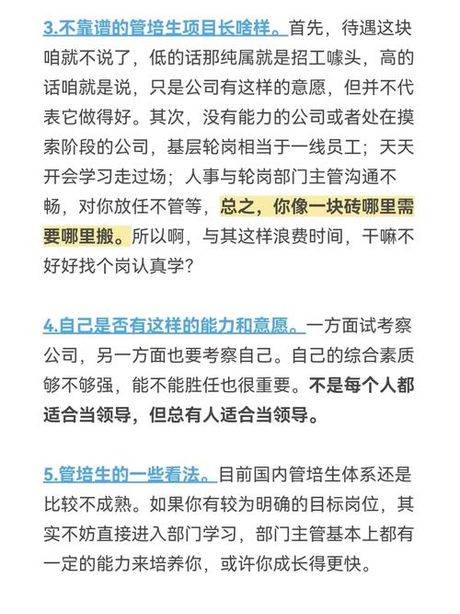 3.不靠谱的管培生项目长啥样。首先，待遇这块咱就不说了，低的话那纯属就是招工噱头，高的话咱就是说，只是公司有这样的意愿，但并不代表它做得好。其次，没有能力的公司或者处在摸索阶段的公司，基层轮岗相当于一线员工；天天开会学习走过场；人事与轮岗部门主管沟通不畅，对你放任不管等，总之，你像一块砖哪里需要哪里搬。所以啊，与其这样浪费时间，干嘛不好好找个岗认真学？

4.自己是否有这样的能力和意愿。一方面试考察公司，另一方面也要考察自己。自己的综合素质够不够强，能不能胜任也很重要。不是每个人都适合当领导，但总有人适合当领导。

5.管培生的一些看法。目前国内管培生体系还是比较不成熟。如果你有较为明确的目标岗位，其实不妨直接进入部门学习，部门主管基本上都有一定的能力来培养你，或许你成长得更快。